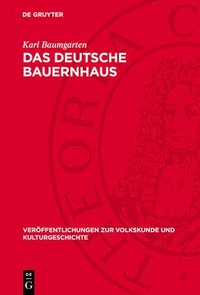 DE GRUYTER

Karl Baumgarten

DAS DEUTSCHE BAUERNHAUS

VERÖFFENTLICHUNGEN ZUR VOLKSKUNDE UND KULTURGESCHICHTE

DE G